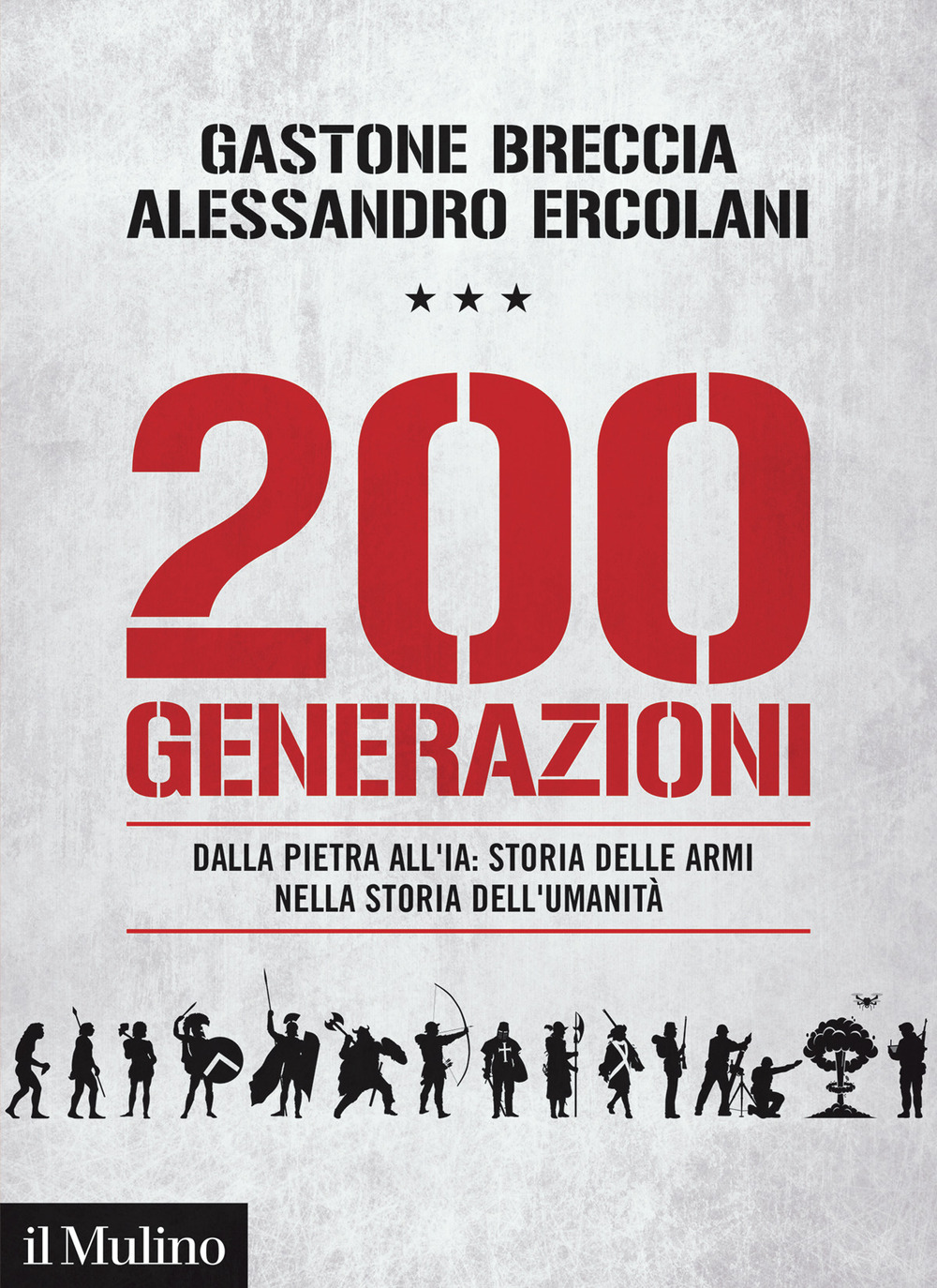 GASTONE BRECCIA
ALESSANDRO ERCOLANI

★ ★ ★

200
GENERAZIONI

DALLA PIETRA ALL'IA: STORIA DELLE ARMI NELLA STORIA DELL'UMANITÀ

il Mulino